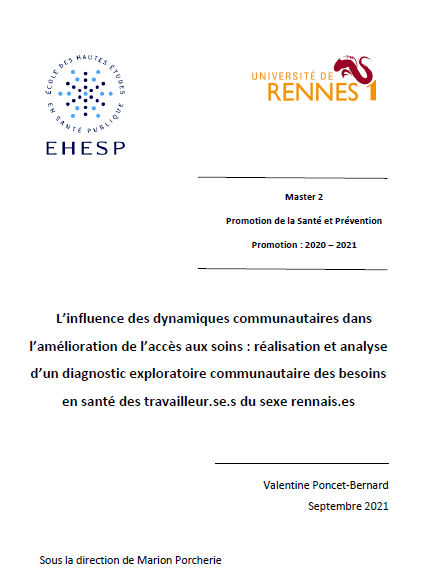 ÉCOLE DES HAUTES ÉTUDES EN SANTÉ PUBLIQUE

EHESP

UNIVERSITÉ DE RENNES 1

Master 2

Promotion de la Santé et Prévention

Promotion : 2020 – 2021

L'influence des dynamiques communautaires dans l'amélioration de l'accès aux soins : réalisation et analyse d'un diagnostic exploratoire communautaire des besoins en santé des travailleur.se.s du sexe rennais.es

Valentine Poncet-Bernard

Septembre 2021

Sous la direction de Marion Porcherie